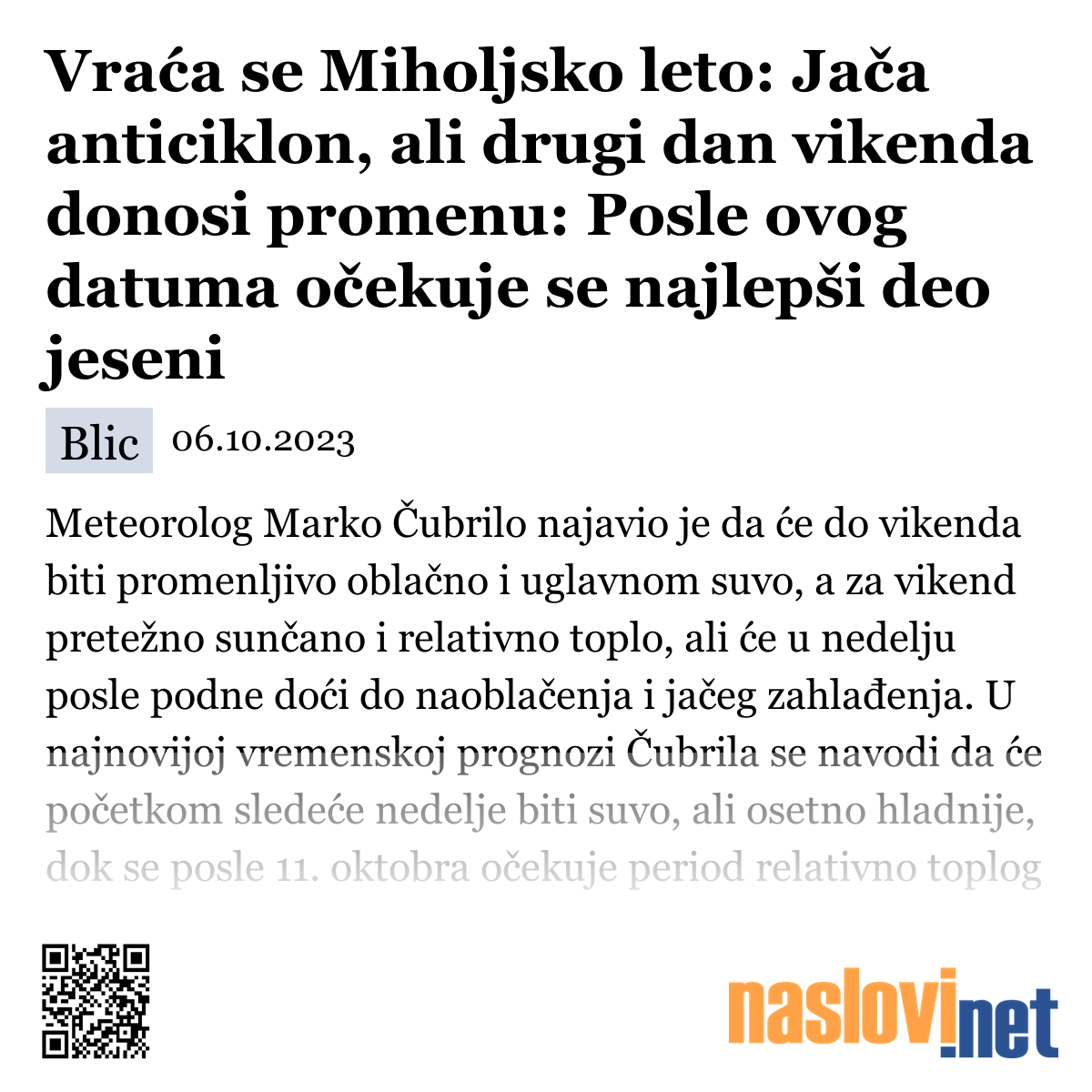 Vraća se Miholjsko leto: Jača anticiklon, ali drugi dan vikenda donosi promenu: Posle ovog datuma očekuje se najlepši deo jeseni

Blic 06.10.2023

Meteorolog Marko Čubrilo najavio je da će do vikenda biti promenljivo oblačno i uglavnom suvo, a za vikend pretežno sunčano i relativno toplo, ali će u nedelju posle podne doći do naoblačenja i jačeg zahlađenja. U najnovijoj vremenskoj prognozi Čubrila se navodi da će početkom sledeće nedelje biti suvo, ali osetno hladnije, dok se posle 11. oktobra očekuje period relativno toplog

naslovi.net